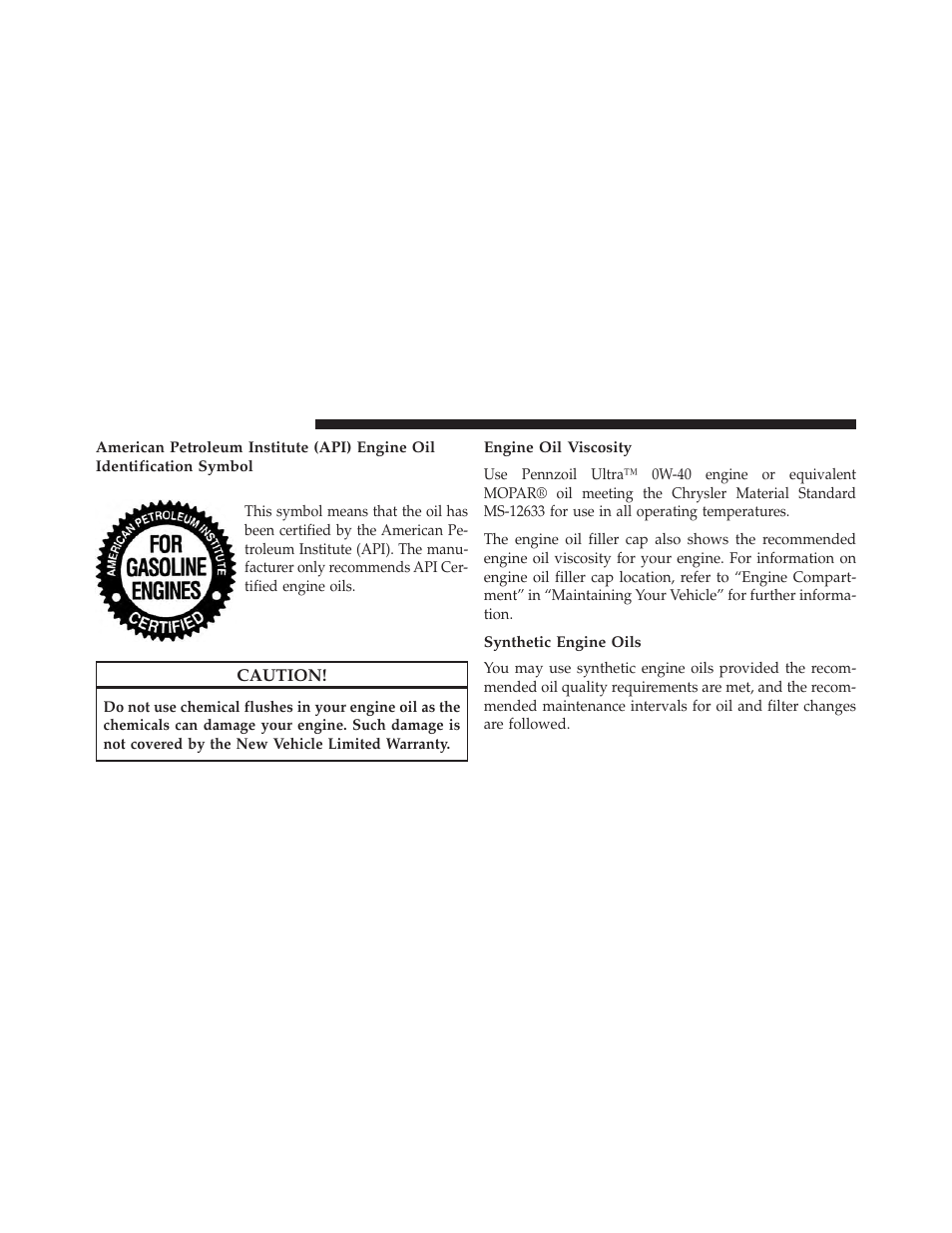 American Petroleum Institute (API) Engine Oil Identification Symbol

AMERICAN PETROLEUM INSTITUTE
FOR GASOLINE ENGINES
CERTIFIED

This symbol means that the oil has been certified by the American Petroleum Institute (API). The manufacturer only recommends API Certified engine oils.

CAUTION!

Do not use chemical flushes in your engine oil as the chemicals can damage your engine. Such damage is not covered by the New Vehicle Limited Warranty.

Engine Oil Viscosity

Use Pennzoil Ultra™ 0W-40 engine or equivalent MOPAR® oil meeting the Chrysler Material Standard MS-12633 for use in all operating temperatures.

The engine oil filler cap also shows the recommended engine oil viscosity for your engine. For information on engine oil filler cap location, refer to “Engine Compartment” in “Maintaining Your Vehicle” for further information.

Synthetic Engine Oils

You may use synthetic engine oils provided the recommended oil quality requirements are met, and the recommended maintenance intervals for oil and filter changes are followed.